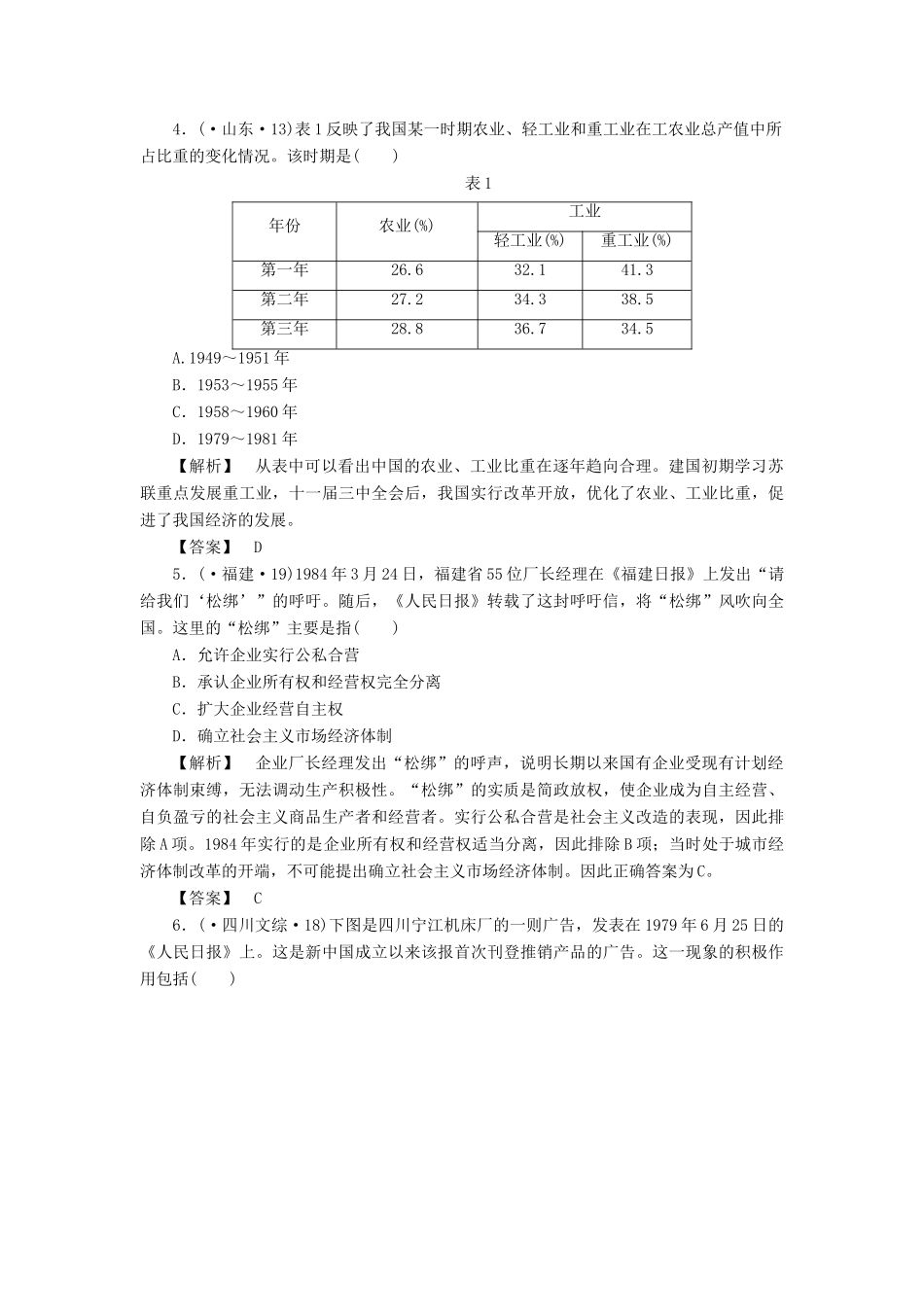 4．(·山东·13)表1反映了我国某一时期农业、轻工业和重工业在工农业总产值中所占比重的变化情况。该时期是(　　)

表1

| 年份 | 农业(%) | 工业 轻工业(%) | 工业 重工业(%) |
|---|---|---|---|
| 第一年 | 26.6 | 32.1 | 41.3 |
| 第二年 | 27.2 | 34.3 | 38.5 |
| 第三年 | 28.8 | 36.7 | 34.5 |

A.1949～1951年
B．1953～1955年
C．1958～1960年
D．1979～1981年

【解析】　从表中可以看出中国的农业、工业比重在逐年趋向合理。建国初期学习苏联重点发展重工业，十一届三中全会后，我国实行改革开放，优化了农业、工业比重，促进了我国经济的发展。

【答案】　D

5．(·福建·19)1984年3月24日，福建省55位厂长经理在《福建日报》上发出“请给我们‘松绑’”的呼吁。随后，《人民日报》转载了这封呼吁信，将“松绑”风吹向全国。这里的“松绑”主要是指(　　)

A．允许企业实行公私合营
B．承认企业所有权和经营权完全分离
C．扩大企业经营自主权
D．确立社会主义市场经济体制

【解析】　企业厂长经理发出“松绑”的呼声，说明长期以来国有企业受现有计划经济体制束缚，无法调动生产积极性。“松绑”的实质是简政放权，使企业成为自主经营、自负盈亏的社会主义商品生产者和经营者。实行公私合营是社会主义改造的表现，因此排除A项。1984年实行的是企业所有权和经营权适当分离，因此排除B项；当时处于城市经济体制改革的开端，不可能提出确立社会主义市场经济体制。因此正确答案为C。

【答案】　C

6．(·四川文综·18)下图是四川宁江机床厂的一则广告，发表在1979年6月25日的《人民日报》上。这是新中国成立以来该报首次刊登推销产品的广告。这一现象的积极作用包括(　　)